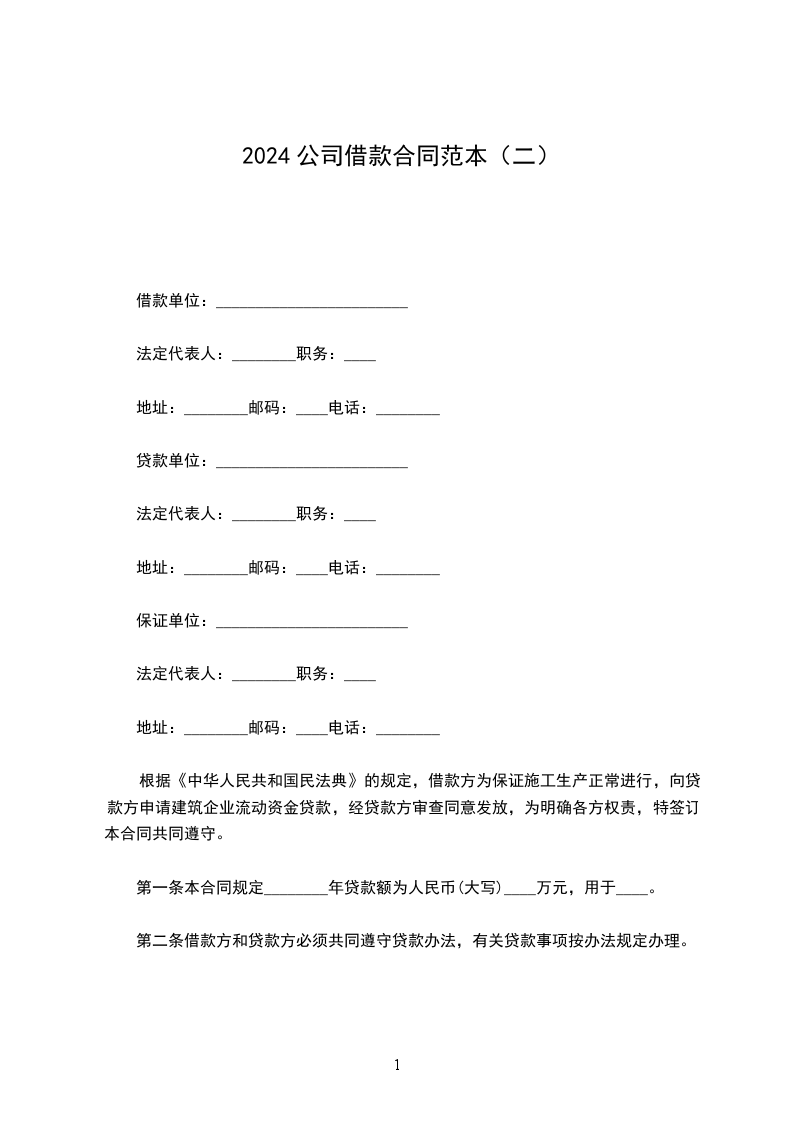 2024 公司借款合同范本（二）

借款单位：________________________

法定代表人：________职务：____

地址：________邮码：____电话：________

贷款单位：________________________

法定代表人：________职务：____

地址：________邮码：____电话：________

保证单位：________________________

法定代表人：________职务：____

地址：________邮码：____电话：________

根据《中华人民共和国民法典》的规定，借款方为保证施工生产正常进行，向贷款方申请建筑企业流动资金贷款，经贷款方审查同意发放，为明确各方权责，特签订本合同共同遵守。

第一条本合同规定________年贷款额为人民币(大写)____万元，用于____。

第二条借款方和贷款方必须共同遵守贷款办法，有关贷款事项按办法规定办理。

1